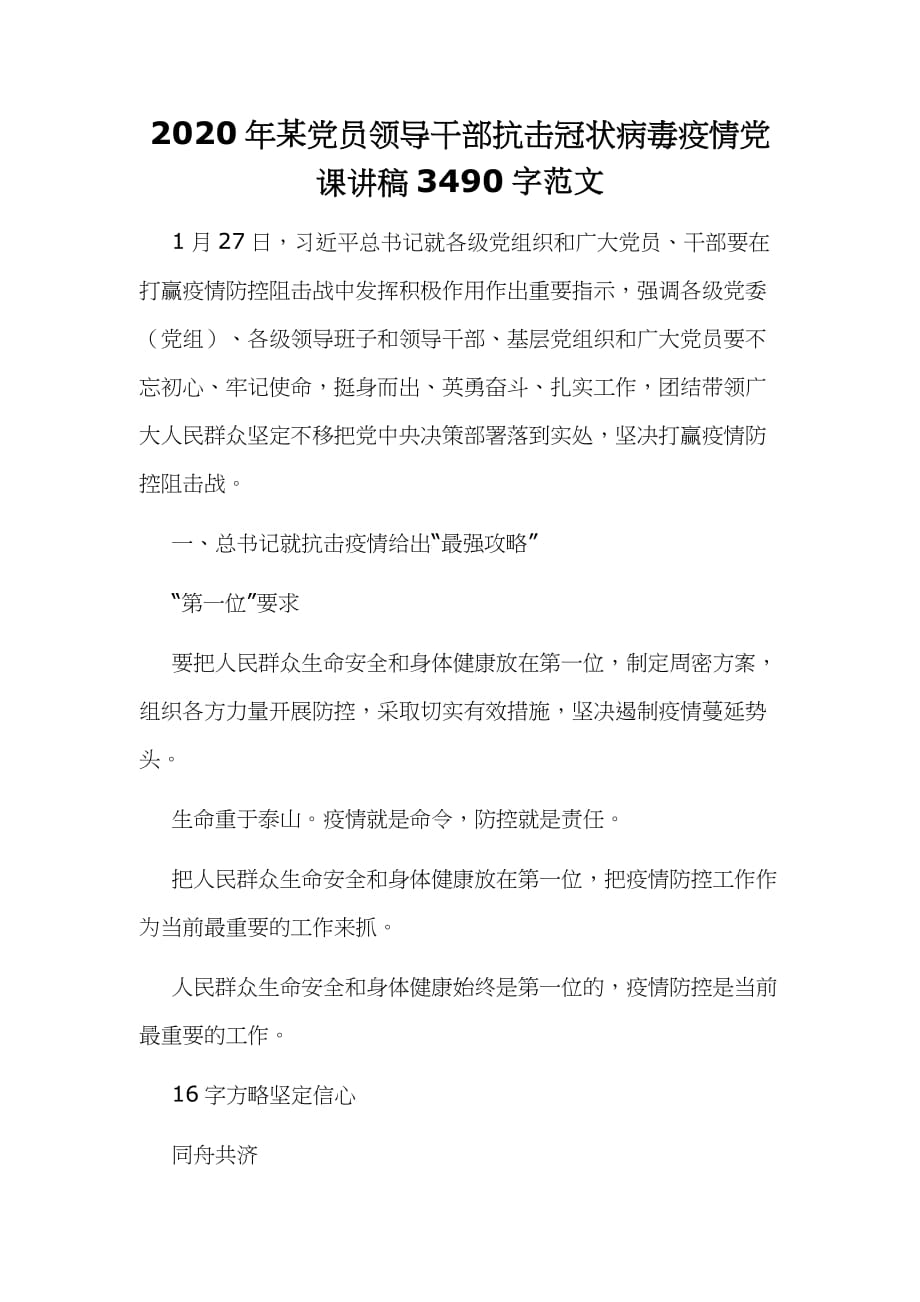 2020年某党员领导干部抗击冠状病毒疫情党课讲稿3490字范文

1月27日，习近平总书记就各级党组织和广大党员、干部要在打赢疫情防控阻击战中发挥积极作用作出重要指示，强调各级党委（党组）、各级领导班子和领导干部、基层党组织和广大党员要不忘初心、牢记使命，挺身而出、英勇奋斗、扎实工作，团结带领广大人民群众坚定不移把党中央决策部署落到实处，坚决打赢疫情防控阻击战。

一、总书记就抗击疫情给出“最强攻略”

“第一位”要求

要把人民群众生命安全和身体健康放在第一位，制定周密方案，组织各方力量开展防控，采取切实有效措施，坚决遏制疫情蔓延势头。

生命重于泰山。疫情就是命令，防控就是责任。

把人民群众生命安全和身体健康放在第一位，把疫情防控工作作为当前最重要的工作来抓。

人民群众生命安全和身体健康始终是第一位的，疫情防控是当前最重要的工作。

16字方略坚定信心

同舟共济